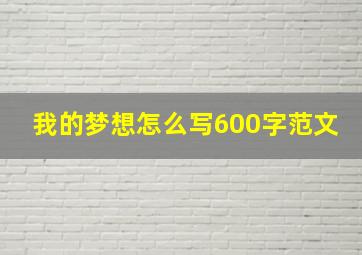 我的梦想怎么写600字范文